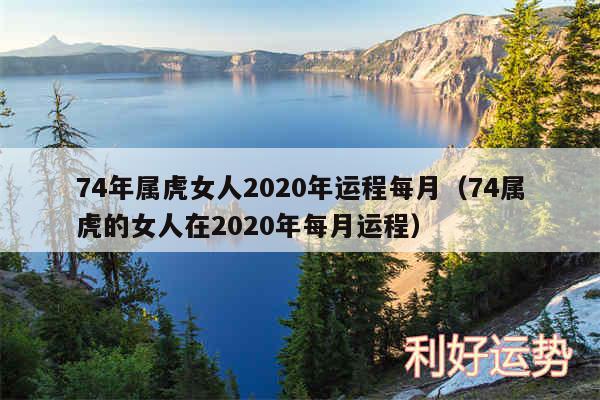 74年属虎女人2020年运程每月（74属虎的女人在2020年每月运程）

利好运势